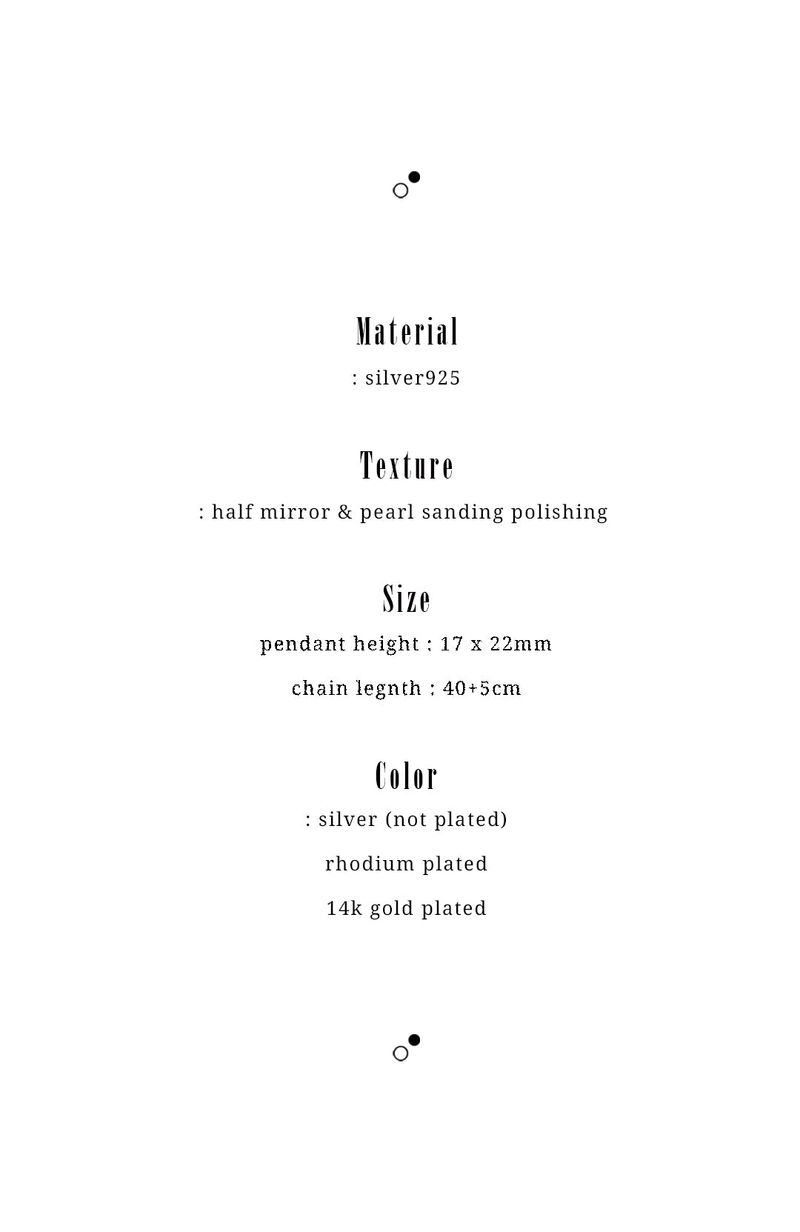 Material
: silver925

Texture
: half mirror & pearl sanding polishing

Size
pendant height : 17 x 22mm

chain legnth : 40+5cm

Color
: silver (not plated)

rhodium plated

14k gold plated